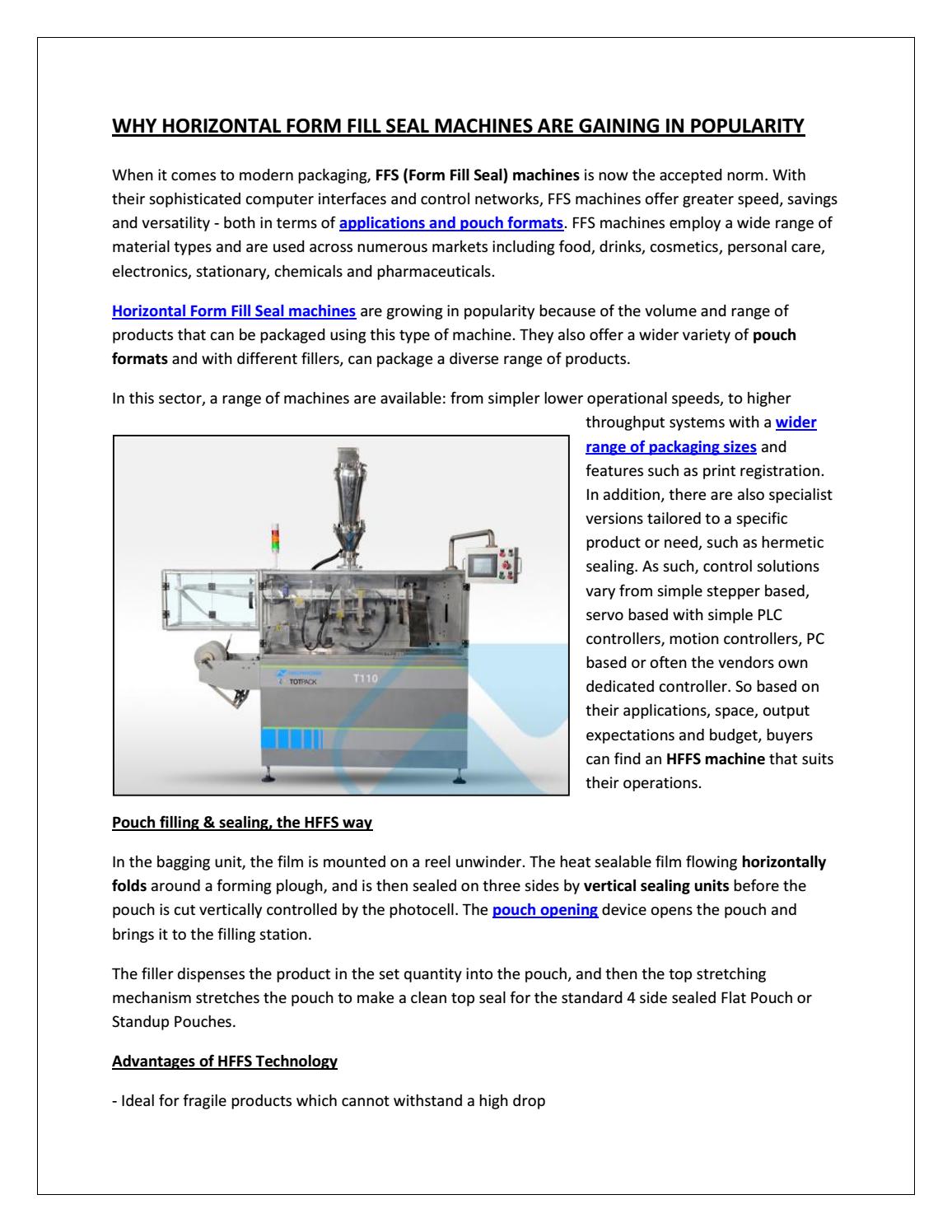 WHY HORIZONTAL FORM FILL SEAL MACHINES ARE GAINING IN POPULARITY

When it comes to modern packaging, FFS (Form Fill Seal) machines is now the accepted norm. With their sophisticated computer interfaces and control networks, FFS machines offer greater speed, savings and versatility - both in terms of applications and pouch formats. FFS machines employ a wide range of material types and are used across numerous markets including food, drinks, cosmetics, personal care, electronics, stationary, chemicals and pharmaceuticals.

Horizontal Form Fill Seal machines are growing in popularity because of the volume and range of products that can be packaged using this type of machine. They also offer a wider variety of pouch formats and with different fillers, can package a diverse range of products.

In this sector, a range of machines are available: from simpler lower operational speeds, to higher throughput systems with a wider range of packaging sizes and features such as print registration. In addition, there are also specialist versions tailored to a specific product or need, such as hermetic sealing. As such, control solutions vary from simple stepper based, servo based with simple PLC controllers, motion controllers, PC based or often the vendors own dedicated controller. So based on their applications, space, output expectations and budget, buyers can find an HFFS machine that suits their operations.

TOTPACK T110

Pouch filling & sealing, the HFFS way

In the bagging unit, the film is mounted on a reel unwinder. The heat sealable film flowing horizontally folds around a forming plough, and is then sealed on three sides by vertical sealing units before the pouch is cut vertically controlled by the photocell. The pouch opening device opens the pouch and brings it to the filling station.

The filler dispenses the product in the set quantity into the pouch, and then the top stretching mechanism stretches the pouch to make a clean top seal for the standard 4 side sealed Flat Pouch or Standup Pouches.

Advantages of HFFS Technology

- Ideal for fragile products which cannot withstand a high drop